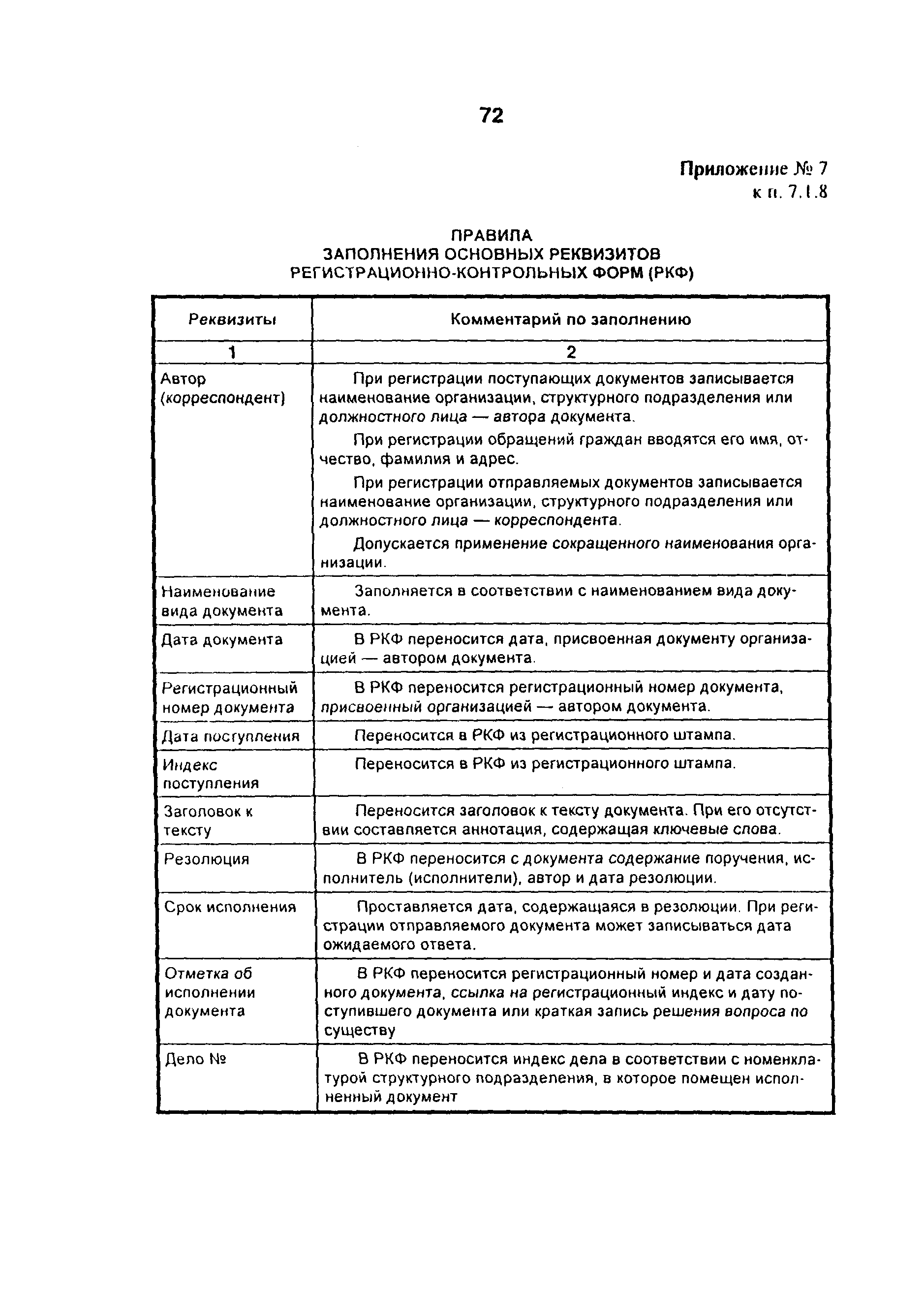 72

Приложение № 7
к п. 7.1.8

ПРАВИЛА
ЗАПОЛНЕНИЯ ОСНОВНЫХ РЕКВИЗИТОВ
РЕГИСТРАЦИОННО-КОНТРОЛЬНЫХ ФОРМ (РКФ)

| Реквизиты | Комментарий по заполнению |
|---|---|
| 1 | 2 |
| Автор (корреспондент) | При регистрации поступающих документов записывается наименование организации, структурного подразделения или должностного лица — автора документа. При регистрации обращений граждан вводятся его имя, отчество, фамилия и адрес. При регистрации отправляемых документов записывается наименование организации, структурного подразделения или должностного лица — корреспондента. Допускается применение сокращенного наименования организации. |
| Наименование вида документа | Заполняется в соответствии с наименованием вида документа. |
| Дата документа | В РКФ переносится дата, присвоенная документу организацией — автором документа. |
| Регистрационный номер документа | В РКФ переносится регистрационный номер документа, присвоенный организацией — автором документа. |
| Дата поступления | Переносится в РКФ из регистрационного штампа. |
| Индекс поступления | Переносится в РКФ из регистрационного штампа. |
| Заголовок к тексту | Переносится заголовок к тексту документа. При его отсутствии составляется аннотация, содержащая ключевые слова. |
| Резолюция | В РКФ переносится с документа содержание поручения, исполнитель (исполнители), автор и дата резолюции. |
| Срок исполнения | Проставляется дата, содержащаяся в резолюции. При регистрации отправляемого документа может записываться дата ожидаемого ответа. |
| Отметка об исполнении документа | В РКФ переносится регистрационный номер и дата созданного документа, ссылка на регистрационный индекс и дату поступившего документа или краткая запись решения вопроса по существу |
| Дело № | В РКФ переносится индекс дела в соответствии с номенклатурой структурного подразделения, в которое помещен исполненный документ |